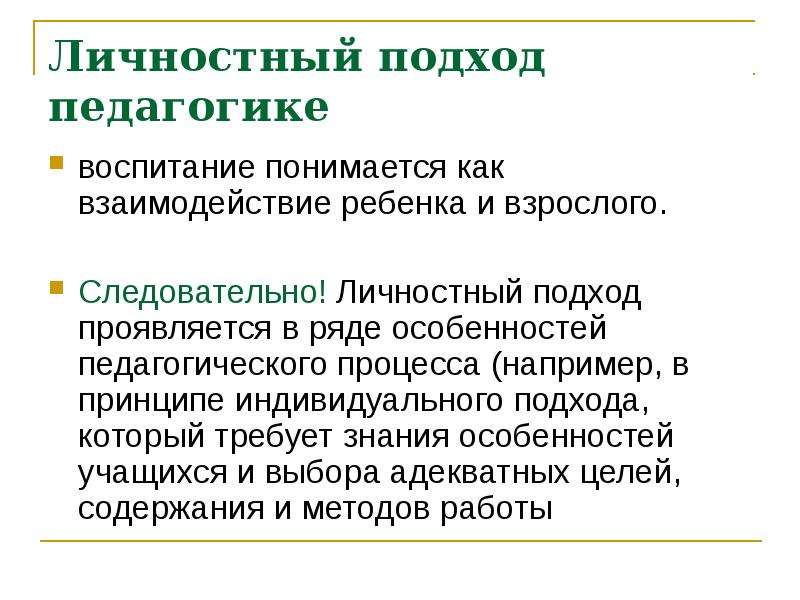 Личностный подход педагогике

воспитание понимается как взаимодействие ребенка и взрослого.

Следовательно! Личностный подход проявляется в ряде особенностей педагогического процесса (например, в принципе индивидуального подхода, который требует знания особенностей учащихся и выбора адекватных целей, содержания и методов работы